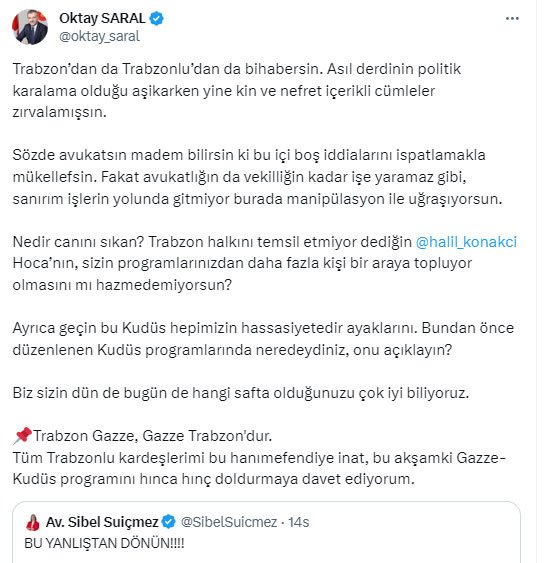 Oktay SARAL
@oktay_saral

Trabzon'dan da Trabzonlu'dan da bihabersin. Asıl derdinin politik karalama olduğu aşikarken yine kin ve nefret içerikli cümleler zırvalamışsın.

Sözde avukatsın madem bilirsin ki bu içi boş iddialarını ispatlamakla mükellefsin. Fakat avukatlığın da vekilliğin kadar işe yaramaz gibi, sanırım işlerin yolunda gitmiyor burada manipülasyon ile uğraşıyorsun.

Nedir canını sıkan? Trabzon halkını temsil etmiyor dediğin @halil_konakci Hoca'nın, sizin programlarınızdan daha fazla kişi bir araya topluyor olmasını mı hazmedemiyorsun?

Ayrıca geçin bu Kudüs hepimizin hassasiyetedir ayaklarını. Bundan önce düzenlenen Kudüs programlarında neredeydiniz, onu açıklayın?

Biz sizin dün de bugün de hangi safta olduğunuzu çok iyi biliyoruz.

📌Trabzon Gazze, Gazze Trabzon'dur.
Tüm Trabzonlu kardeşlerimi bu hanımefendiye inat, bu akşamki Gazze-Kudüs programını hınca hınç doldurmaya davet ediyorum.

Av. Sibel Suiçmez @SibelSuicmez · 14s
BU YANLIŞTAN DÖNÜN!!!!